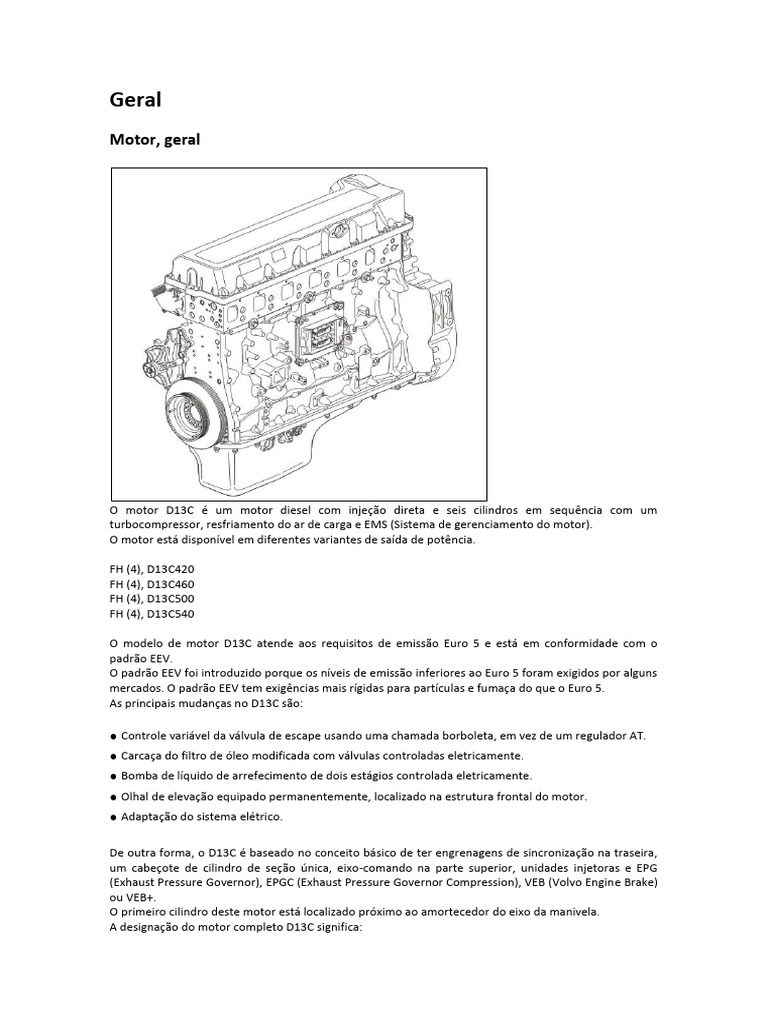 Geral

Motor, geral

O motor D13C é um motor diesel com injeção direta e seis cilindros em sequência com um turbocompressor, resfriamento do ar de carga e EMS (Sistema de gerenciamento do motor).
O motor está disponível em diferentes variantes de saída de potência.

FH (4), D13C420
FH (4), D13C460
FH (4), D13C500
FH (4), D13C540

O modelo de motor D13C atende aos requisitos de emissão Euro 5 e está em conformidade com o padrão EEV.
O padrão EEV foi introduzido porque os níveis de emissão inferiores ao Euro 5 foram exigidos por alguns mercados. O padrão EEV tem exigências mais rígidas para partículas e fumaça do que o Euro 5.
As principais mudanças no D13C são:

● Controle variável da válvula de escape usando uma chamada borboleta, em vez de um regulador AT.
● Carcaça do filtro de óleo modificada com válvulas controladas eletricamente.
● Bomba de líquido de arrefecimento de dois estágios controlada eletricamente.
● Olhal de elevação equipado permanentemente, localizado na estrutura frontal do motor.
● Adaptação do sistema elétrico.

De outra forma, o D13C é baseado no conceito básico de ter engrenagens de sincronização na traseira, um cabeçote de cilindro de seção única, eixo-comando na parte superior, unidades injetoras e EPG (Exhaust Pressure Governor), EPGC (Exhaust Pressure Governor Compression), VEB (Volvo Engine Brake) ou VEB+.
O primeiro cilindro deste motor está localizado próximo ao amortecedor do eixo da manivela.
A designação do motor completo D13C significa: